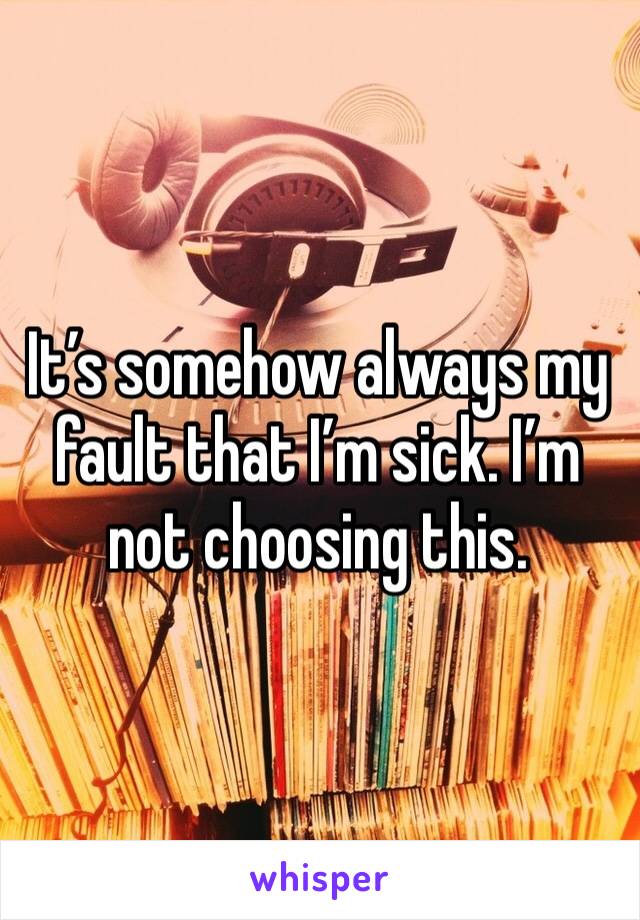 It’s somehow always my fault that I’m sick. I’m not choosing this.

whisper